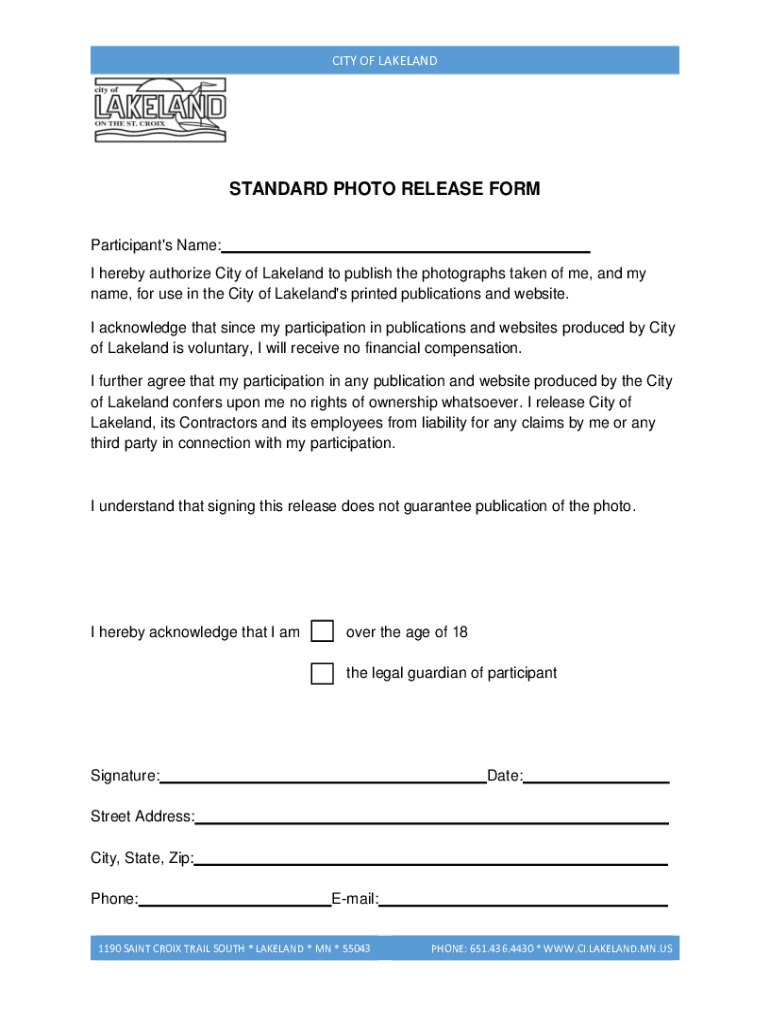 CITY OF LAKELAND

city of
LAKELAND
ON THE ST. CROIX

STANDARD PHOTO RELEASE FORM

Participant's Name:

I hereby authorize City of Lakeland to publish the photographs taken of me, and my name, for use in the City of Lakeland's printed publications and website.

I acknowledge that since my participation in publications and websites produced by City of Lakeland is voluntary, I will receive no financial compensation.

I further agree that my participation in any publication and website produced by the City of Lakeland confers upon me no rights of ownership whatsoever. I release City of Lakeland, its Contractors and its employees from liability for any claims by me or any third party in connection with my participation.

I understand that signing this release does not guarantee publication of the photo.

I hereby acknowledge that I am over the age of 18

the legal guardian of participant

Signature: Date:

Street Address:

City, State, Zip:

Phone: E-mail:

1190 SAINT CROIX TRAIL SOUTH * LAKELAND * MN * 55043 PHONE: 651.436.4430 * WWW.CI.LAKELAND.MN.US